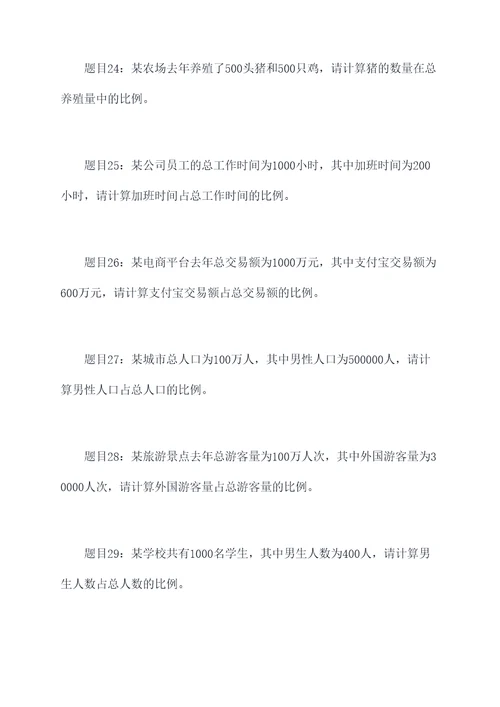 题目24：某农场去年养殖了500头猪和500只鸡，请计算猪的数量在总养殖量中的比例。

题目25：某公司员工的总工作时间为1000小时，其中加班时间为200小时，请计算加班时间占总工作时间的比例。

题目26：某电商平台去年总交易额为1000万元，其中支付宝交易额为600万元，请计算支付宝交易额占总交易额的比例。

题目27：某城市总人口为100万人，其中男性人口为500000人，请计算男性人口占总人口的比例。

题目28：某旅游景点去年总游客量为100万人次，其中外国游客量为30000人次，请计算外国游客量占总游客量的比例。

题目29：某学校共有1000名学生，其中男生人数为400人，请计算男生人数占总人数的比例。